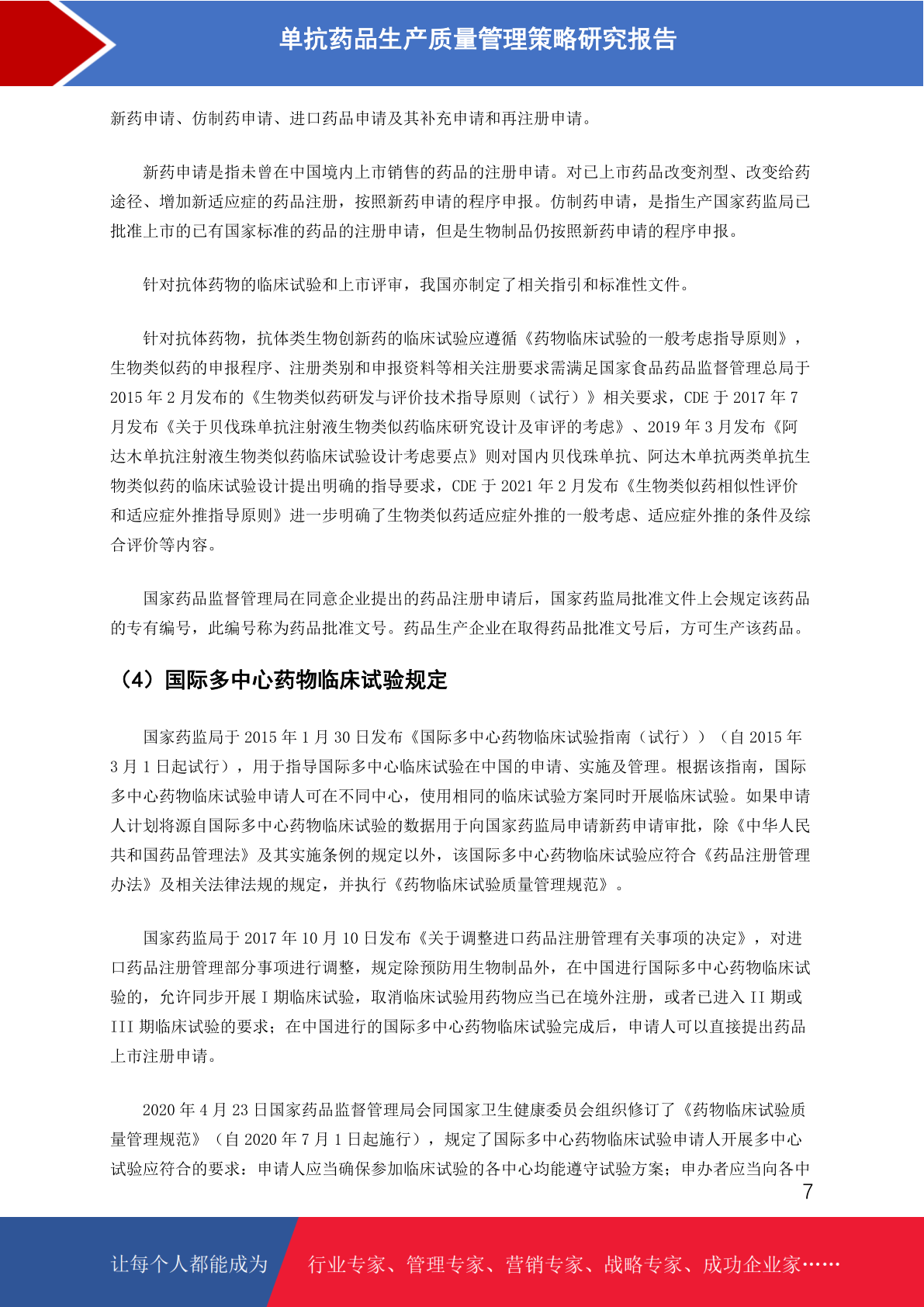 单抗药品生产质量管理策略研究报告

新药申请、仿制药申请、进口药品申请及其补充申请和再注册申请。

新药申请是指未曾在中国境内上市销售的药品的注册申请。对已上市药品改变剂型、改变给药途径、增加新适应症的药品注册，按照新药申请的程序申报。仿制药申请，是指生产国家药监局已批准上市的已有国家标准的药品的注册申请，但是生物制品仍按照新药申请的程序申报。

针对抗体药物的临床试验和上市评审，我国亦制定了相关指引和标准性文件。

针对抗体药物，抗体类生物创新药的临床试验应遵循《药物临床试验的一般考虑指导原则》，生物类似药的申报程序、注册类别和申报资料等相关注册要求需满足国家食品药品监督管理总局于 2015 年 2 月发布的《生物类似药研发与评价技术指导原则（试行）》相关要求，CDE 于 2017 年 7 月发布《关于贝伐珠单抗注射液生物类似药临床研究设计及审评的考虑》、2019 年 3 月发布《阿达木单抗注射液生物类似药临床试验设计考虑要点》则对国内贝伐珠单抗、阿达木单抗两类单抗生物类似药的临床试验设计提出明确的指导要求，CDE 于 2021 年 2 月发布《生物类似药相似性评价和适应症外推指导原则》进一步明确了生物类似药适应症外推的一般考虑、适应症外推的条件及综合评价等内容。

国家药品监督管理局在同意企业提出的药品注册申请后，国家药监局批准文件上会规定该药品的专有编号，此编号称为药品批准文号。药品生产企业在取得药品批准文号后，方可生产该药品。

（4）国际多中心药物临床试验规定

国家药监局于 2015 年 1 月 30 日发布《国际多中心药物临床试验指南（试行））（自 2015 年 3 月 1 日起试行），用于指导国际多中心临床试验在中国的申请、实施及管理。根据该指南，国际多中心药物临床试验申请人可在不同中心，使用相同的临床试验方案同时开展临床试验。如果申请人计划将源自国际多中心药物临床试验的数据用于向国家药监局申请新药申请审批，除《中华人民共和国药品管理法》及其实施条例的规定以外，该国际多中心药物临床试验应符合《药品注册管理办法》及相关法律法规的规定，并执行《药物临床试验质量管理规范》。

国家药监局于 2017 年 10 月 10 日发布《关于调整进口药品注册管理有关事项的决定》，对进口药品注册管理部分事项进行调整，规定除预防用生物制品外，在中国进行国际多中心药物临床试验的，允许同步开展 I 期临床试验，取消临床试验用药物应当已在境外注册，或者已进入 II 期或 III 期临床试验的要求；在中国进行的国际多中心药物临床试验完成后，申请人可以直接提出药品上市注册申请。

2020 年 4 月 23 日国家药品监督管理局会同国家卫生健康委员会组织修订了《药物临床试验质量管理规范》（自 2020 年 7 月 1 日起施行），规定了国际多中心药物临床试验申请人开展多中心试验应符合的要求：申请人应当确保参加临床试验的各中心均能遵守试验方案；申办者应当向各中

7

让每个人都能成为 行业专家、管理专家、营销专家、战略专家、成功企业家……